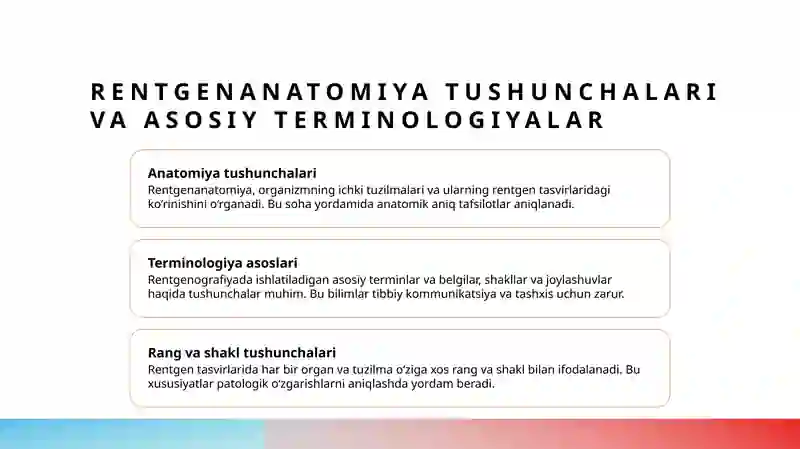 RENTGENANATOMIYA TUSHUNCHALARI VA ASOSIY TERMINOLOGIYALAR

Anatomiya tushunchalari
Rentgenanatomiya, organizmning ichki tuzilmalari va ularning rentgen tasvirlaridagi ko'rinishini o'rganadi. Bu soha yordamida anatomik aniq tafsilotlar aniqlanadi.

Terminologiya asoslari
Rentgenografiyada ishlatiladigan asosiy terminlar va belgilar, shakllar va joylashuvlar haqida tushunchalar muhim. Bu bilimlar tibbiy kommunikatsiya va tashxis uchun zarur.

Rang va shakl tushunchalari
Rentgen tasvirlarida har bir organ va tuzilma o'ziga xos rang va shakl bilan ifodalanadi. Bu xususiyatlar patologik o'zgarishlarni aniqlashda yordam beradi.